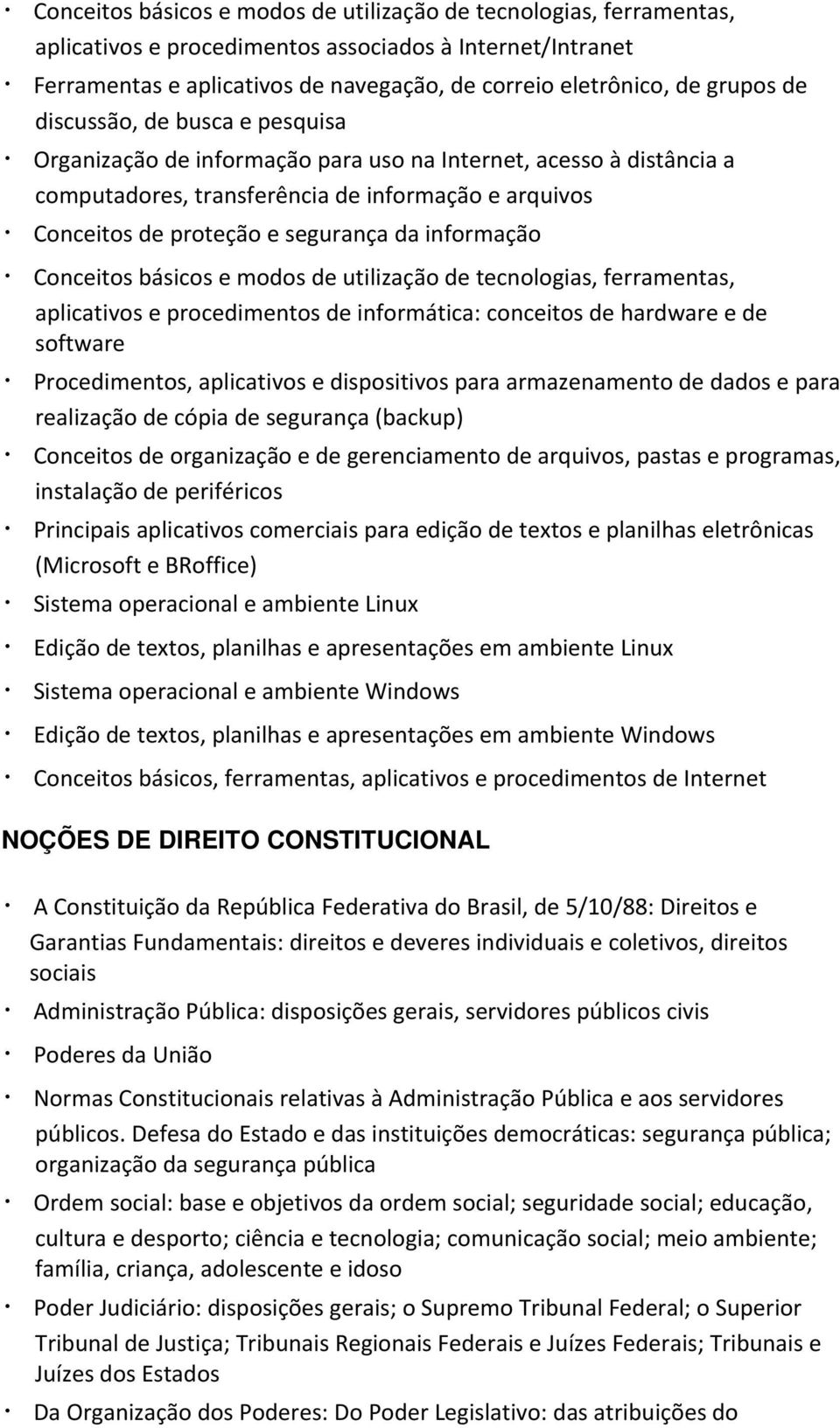 · Conceitos básicos e modos de utilização de tecnologias, ferramentas, aplicativos e procedimentos associados à Internet/Intranet

· Ferramentas e aplicativos de navegação, de correio eletrônico, de grupos de discussão, de busca e pesquisa

· Organização de informação para uso na Internet, acesso à distância a computadores, transferência de informação e arquivos

· Conceitos de proteção e segurança da informação

· Conceitos básicos e modos de utilização de tecnologias, ferramentas, aplicativos e procedimentos de informática: conceitos de hardware e de software

· Procedimentos, aplicativos e dispositivos para armazenamento de dados e para realização de cópia de segurança (backup)

· Conceitos de organização e de gerenciamento de arquivos, pastas e programas, instalação de periféricos

· Principais aplicativos comerciais para edição de textos e planilhas eletrônicas (Microsoft e BRoffice)

· Sistema operacional e ambiente Linux

· Edição de textos, planilhas e apresentações em ambiente Linux

· Sistema operacional e ambiente Windows

· Edição de textos, planilhas e apresentações em ambiente Windows

· Conceitos básicos, ferramentas, aplicativos e procedimentos de Internet

NOÇÕES DE DIREITO CONSTITUCIONAL

· A Constituição da República Federativa do Brasil, de 5/10/88: Direitos e Garantias Fundamentais: direitos e deveres individuais e coletivos, direitos sociais

· Administração Pública: disposições gerais, servidores públicos civis

· Poderes da União

· Normas Constitucionais relativas à Administração Pública e aos servidores públicos. Defesa do Estado e das instituições democráticas: segurança pública; organização da segurança pública

· Ordem social: base e objetivos da ordem social; seguridade social; educação, cultura e desporto; ciência e tecnologia; comunicação social; meio ambiente; família, criança, adolescente e idoso

· Poder Judiciário: disposições gerais; o Supremo Tribunal Federal; o Superior Tribunal de Justiça; Tribunais Regionais Federais e Juízes Federais; Tribunais e Juízes dos Estados

· Da Organização dos Poderes: Do Poder Legislativo: das atribuições do